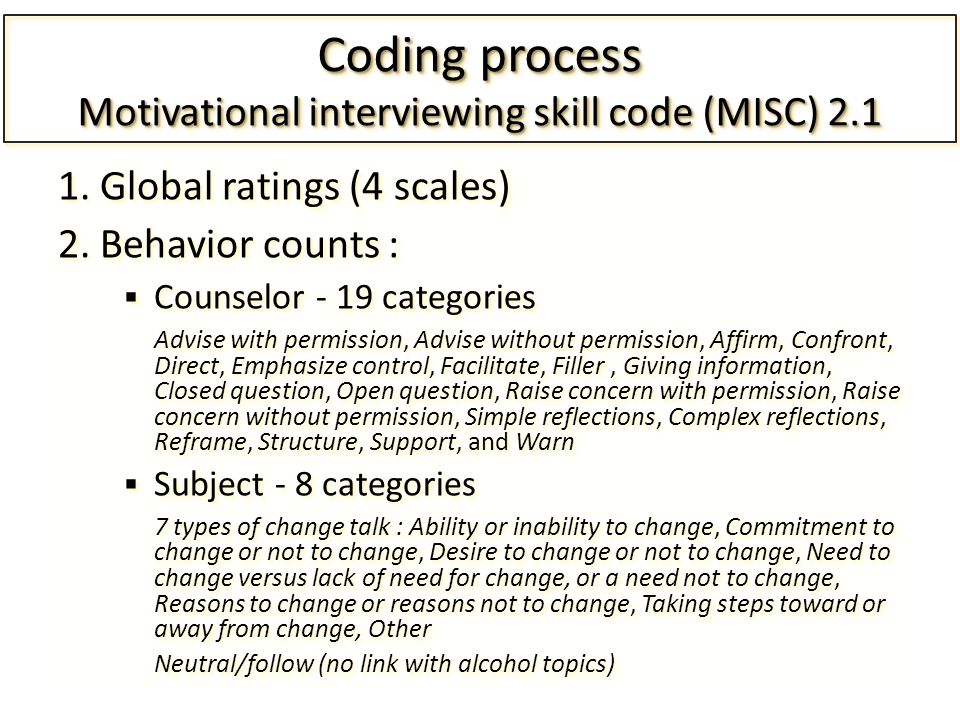 Coding process
Motivational interviewing skill code (MISC) 2.1

1. Global ratings (4 scales)

2. Behavior counts :

▪ Counselor - 19 categories

Advise with permission, Advise without permission, Affirm, Confront, Direct, Emphasize control, Facilitate, Filler , Giving information, Closed question, Open question, Raise concern with permission, Raise concern without permission, Simple reflections, Complex reflections, Reframe, Structure, Support, and Warn

▪ Subject - 8 categories

7 types of change talk : Ability or inability to change, Commitment to change or not to change, Desire to change or not to change, Need to change versus lack of need for change, or a need not to change, Reasons to change or reasons not to change, Taking steps toward or away from change, Other

Neutral/follow (no link with alcohol topics)